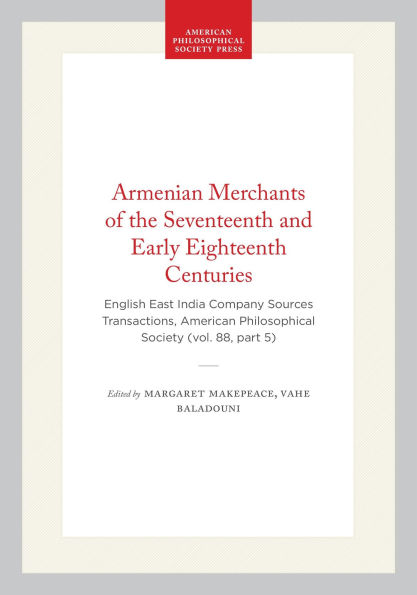 AMERICAN PHILOSOPHICAL SOCIETY PRESS

Armenian Merchants of the Seventeenth and Early Eighteenth Centuries

English East India Company Sources Transactions, American Philosophical Society (vol. 88, part 5)

Edited by MARGARET MAKEPEACE, VAHE BALADOUNI